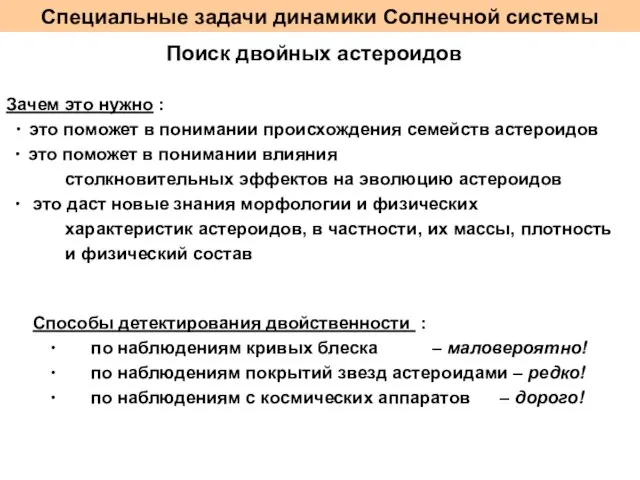 Специальные задачи динамики Солнечной системы

Поиск двойных астероидов

Зачем это нужно :

· это поможет в понимании происхождения семейств астероидов

· это поможет в понимании влияния столкновительных эффектов на эволюцию астероидов

· это даст новые знания морфологии и физических характеристик астероидов, в частности, их массы, плотность и физический состав

Способы детектирования двойственности :

· по наблюдениям кривых блеска – маловероятно!

· по наблюдениям покрытий звезд астероидами – редко!

· по наблюдениям с космических аппаратов – дорого!